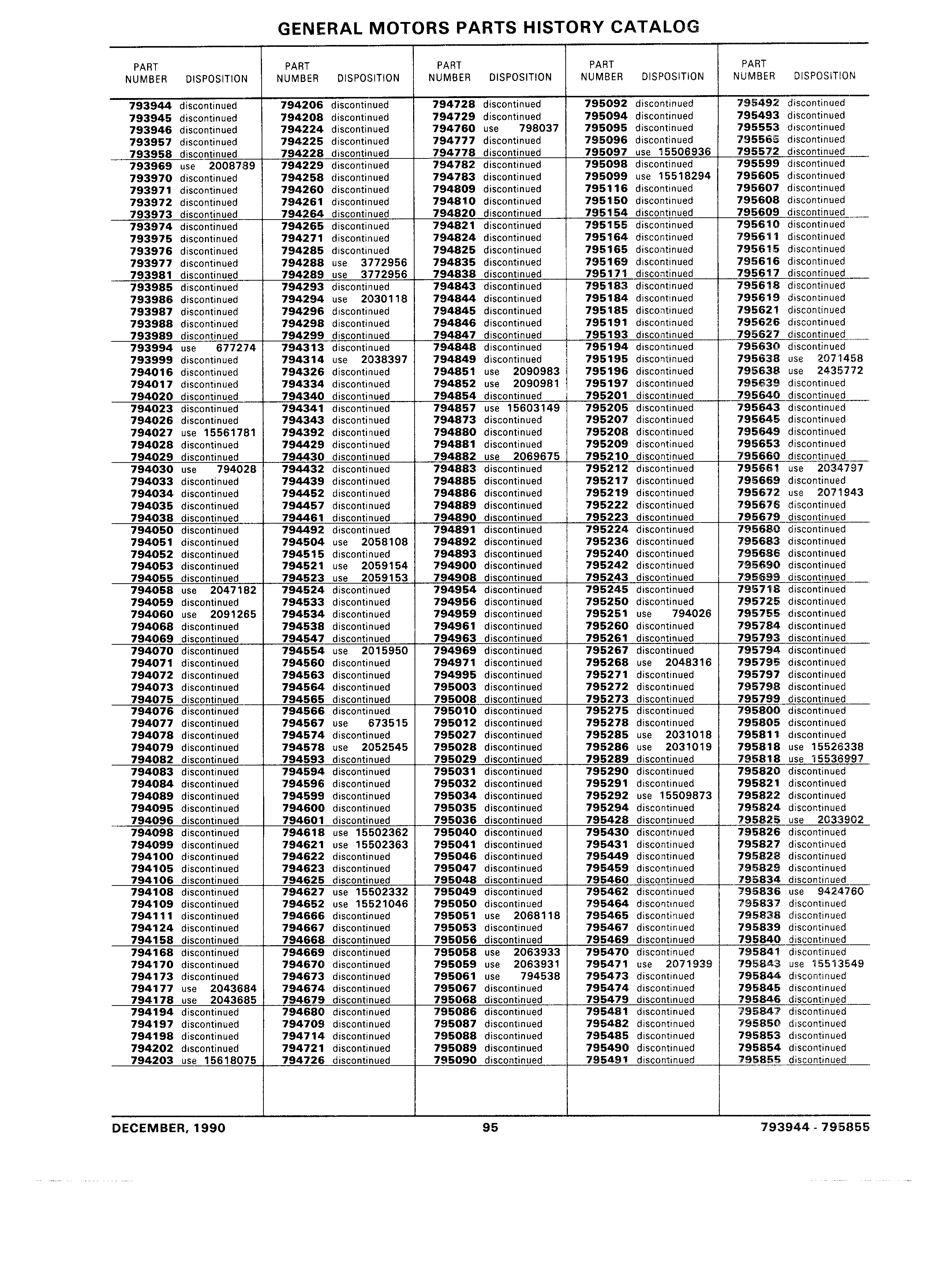 GENERAL MOTORS PARTS HISTORY CATALOG

| PART NUMBER | DISPOSITION |
|---|---|
| 793944 | discontinued |
| 793945 | discontinued |
| 793946 | discontinued |
| 793957 | discontinued |
| 793958 | discontinued |
| 793969 | use 2008789 |
| 793970 | discontinued |
| 793971 | discontinued |
| 793972 | discontinued |
| 793973 | discontinued |
| 793974 | discontinued |
| 793975 | discontinued |
| 793976 | discontinued |
| 793977 | discontinued |
| 793981 | discontinued |
| 793985 | discontinued |
| 793986 | discontinued |
| 793987 | discontinued |
| 793988 | discontinued |
| 793989 | discontinued |
| 793994 | use 677274 |
| 793999 | discontinued |
| 794016 | discontinued |
| 794017 | discontinued |
| 794020 | discontinued |
| 794023 | discontinued |
| 794026 | discontinued |
| 794027 | use 15561781 |
| 794028 | discontinued |
| 794029 | discontinued |
| 794030 | use 794028 |
| 794033 | discontinued |
| 794034 | discontinued |
| 794035 | discontinued |
| 794038 | discontinued |
| 794050 | discontinued |
| 794051 | discontinued |
| 794052 | discontinued |
| 794053 | discontinued |
| 794055 | discontinued |
| 794058 | use 2047182 |
| 794059 | discontinued |
| 794060 | use 2091265 |
| 794068 | discontinued |
| 794069 | discontinued |
| 794070 | discontinued |
| 794071 | discontinued |
| 794072 | discontinued |
| 794073 | discontinued |
| 794075 | discontinued |
| 794076 | discontinued |
| 794077 | discontinued |
| 794078 | discontinued |
| 794079 | discontinued |
| 794082 | discontinued |
| 794083 | discontinued |
| 794084 | discontinued |
| 794089 | discontinued |
| 794095 | discontinued |
| 794096 | discontinued |
| 794098 | discontinued |
| 794099 | discontinued |
| 794100 | discontinued |
| 794105 | discontinued |
| 794106 | discontinued |
| 794108 | discontinued |
| 794109 | discontinued |
| 794111 | discontinued |
| 794124 | discontinued |
| 794158 | discontinued |
| 794168 | discontinued |
| 794170 | discontinued |
| 794173 | discontinued |
| 794177 | use 2043684 |
| 794178 | use 2043685 |
| 794194 | discontinued |
| 794197 | discontinued |
| 794198 | discontinued |
| 794202 | discontinued |
| 794203 | use 15618075 |

| PART NUMBER | DISPOSITION |
|---|---|
| 794206 | discontinued |
| 794208 | discontinued |
| 794224 | discontinued |
| 794225 | discontinued |
| 794228 | discontinued |
| 794229 | discontinued |
| 794258 | discontinued |
| 794260 | discontinued |
| 794261 | discontinued |
| 794264 | discontinued |
| 794265 | discontinued |
| 794271 | discontinued |
| 794285 | discontinued |
| 794288 | use 3772956 |
| 794289 | use 3772956 |
| 794293 | discontinued |
| 794294 | use 2030118 |
| 794296 | discontinued |
| 794298 | discontinued |
| 794299 | discontinued |
| 794313 | discontinued |
| 794314 | use 2038397 |
| 794326 | discontinued |
| 794334 | discontinued |
| 794340 | discontinued |
| 794341 | discontinued |
| 794343 | discontinued |
| 794392 | discontinued |
| 794429 | discontinued |
| 794430 | discontinued |
| 794432 | discontinued |
| 794439 | discontinued |
| 794452 | discontinued |
| 794457 | discontinued |
| 794461 | discontinued |
| 794492 | discontinued |
| 794504 | use 2058108 |
| 794515 | discontinued |
| 794521 | use 2059154 |
| 794523 | use 2059153 |
| 794524 | discontinued |
| 794533 | discontinued |
| 794534 | discontinued |
| 794538 | discontinued |
| 794547 | discontinued |
| 794554 | use 2015950 |
| 794560 | discontinued |
| 794563 | discontinued |
| 794564 | discontinued |
| 794565 | discontinued |
| 794566 | discontinued |
| 794567 | use 673515 |
| 794574 | discontinued |
| 794578 | use 2052545 |
| 794593 | discontinued |
| 794594 | discontinued |
| 794596 | discontinued |
| 794599 | discontinued |
| 794600 | discontinued |
| 794601 | discontinued |
| 794618 | use 15502362 |
| 794621 | use 15502363 |
| 794622 | discontinued |
| 794623 | discontinued |
| 794625 | discontinued |
| 794627 | use 15502332 |
| 794652 | use 15521046 |
| 794666 | discontinued |
| 794667 | discontinued |
| 794668 | discontinued |
| 794669 | discontinued |
| 794670 | discontinued |
| 794673 | discontinued |
| 794674 | discontinued |
| 794679 | discontinued |
| 794680 | discontinued |
| 794709 | discontinued |
| 794714 | discontinued |
| 794721 | discontinued |
| 794726 | discontinued |

| PART NUMBER | DISPOSITION |
|---|---|
| 794728 | discontinued |
| 794729 | discontinued |
| 794760 | use 798037 |
| 794777 | discontinued |
| 794778 | discontinued |
| 794782 | discontinued |
| 794783 | discontinued |
| 794809 | discontinued |
| 794810 | discontinued |
| 794820 | discontinued |
| 794821 | discontinued |
| 794824 | discontinued |
| 794825 | discontinued |
| 794835 | discontinued |
| 794838 | discontinued |
| 794843 | discontinued |
| 794844 | discontinued |
| 794845 | discontinued |
| 794846 | discontinued |
| 794847 | discontinued |
| 794848 | discontinued |
| 794849 | discontinued |
| 794851 | use 2090983 |
| 794852 | use 2090981 |
| 794854 | discontinued |
| 794857 | use 15603149 |
| 794873 | discontinued |
| 794880 | discontinued |
| 794881 | discontinued |
| 794882 | use 2069675 |
| 794883 | discontinued |
| 794885 | discontinued |
| 794886 | discontinued |
| 794889 | discontinued |
| 794890 | discontinued |
| 794891 | discontinued |
| 794892 | discontinued |
| 794893 | discontinued |
| 794900 | discontinued |
| 794908 | discontinued |
| 794954 | discontinued |
| 794956 | discontinued |
| 794959 | discontinued |
| 794961 | discontinued |
| 794963 | discontinued |
| 794969 | discontinued |
| 794971 | discontinued |
| 794995 | discontinued |
| 795003 | discontinued |
| 795008 | discontinued |
| 795010 | discontinued |
| 795012 | discontinued |
| 795027 | discontinued |
| 795028 | discontinued |
| 795029 | discontinued |
| 795031 | discontinued |
| 795032 | discontinued |
| 795034 | discontinued |
| 795035 | discontinued |
| 795036 | discontinued |
| 795040 | discontinued |
| 795041 | discontinued |
| 795046 | discontinued |
| 795047 | discontinued |
| 795048 | discontinued |
| 795049 | discontinued |
| 795050 | discontinued |
| 795051 | use 2068118 |
| 795053 | discontinued |
| 795056 | discontinued |
| 795058 | use 2063933 |
| 795059 | use 2063931 |
| 795061 | use 794538 |
| 795067 | discontinued |
| 795068 | discontinued |
| 795086 | discontinued |
| 795087 | discontinued |
| 795088 | discontinued |
| 795089 | discontinued |
| 795090 | discontinued |

| PART NUMBER | DISPOSITION |
|---|---|
| 795092 | discontinued |
| 795094 | discontinued |
| 795095 | discontinued |
| 795096 | discontinued |
| 795097 | use 15506936 |
| 795098 | discontinued |
| 795099 | use 15518294 |
| 795116 | discontinued |
| 795150 | discontinued |
| 795154 | discontinued |
| 795155 | discontinued |
| 795164 | discontinued |
| 795165 | discontinued |
| 795169 | discontinued |
| 795171 | discontinued |
| 795183 | discontinued |
| 795184 | discontinued |
| 795185 | discontinued |
| 795191 | discontinued |
| 795193 | discontinued |
| 795194 | discontinued |
| 795195 | discontinued |
| 795196 | discontinued |
| 795197 | discontinued |
| 795201 | discontinued |
| 795205 | discontinued |
| 795207 | discontinued |
| 795208 | discontinued |
| 795209 | discontinued |
| 795210 | discontinued |
| 795212 | discontinued |
| 795217 | discontinued |
| 795219 | discontinued |
| 795222 | discontinued |
| 795223 | discontinued |
| 795224 | discontinued |
| 795236 | discontinued |
| 795240 | discontinued |
| 795242 | discontinued |
| 795243 | discontinued |
| 795245 | discontinued |
| 795250 | discontinued |
| 795251 | use 794026 |
| 795260 | discontinued |
| 795261 | discontinued |
| 795267 | discontinued |
| 795268 | use 2048316 |
| 795271 | discontinued |
| 795272 | discontinued |
| 795273 | discontinued |
| 795275 | discontinued |
| 795278 | discontinued |
| 795285 | use 2031018 |
| 795286 | use 2031019 |
| 795289 | discontinued |
| 795290 | discontinued |
| 795291 | discontinued |
| 795292 | use 15509873 |
| 795294 | discontinued |
| 795428 | discontinued |
| 795430 | discontinued |
| 795431 | discontinued |
| 795449 | discontinued |
| 795459 | discontinued |
| 795460 | discontinued |
| 795462 | discontinued |
| 795464 | discontinued |
| 795465 | discontinued |
| 795467 | discontinued |
| 795469 | discontinued |
| 795470 | discontinued |
| 795471 | use 2071939 |
| 795473 | discontinued |
| 795474 | discontinued |
| 795479 | discontinued |
| 795481 | discontinued |
| 795482 | discontinued |
| 795485 | discontinued |
| 795490 | discontinued |
| 795491 | discontinued |

| PART NUMBER | DISPOSITION |
|---|---|
| 795492 | discontinued |
| 795493 | discontinued |
| 795553 | discontinued |
| 795565 | discontinued |
| 795572 | discontinued |
| 795599 | discontinued |
| 795605 | discontinued |
| 795607 | discontinued |
| 795608 | discontinued |
| 795609 | discontinued |
| 795610 | discontinued |
| 795611 | discontinued |
| 795615 | discontinued |
| 795616 | discontinued |
| 795617 | discontinued |
| 795618 | discontinued |
| 795619 | discontinued |
| 795621 | discontinued |
| 795626 | discontinued |
| 795627 | discontinued |
| 795630 | discontinued |
| 795638 | use 2071458 |
| 795638 | use 2435772 |
| 795639 | discontinued |
| 795640 | discontinued |
| 795643 | discontinued |
| 795645 | discontinued |
| 795649 | discontinued |
| 795653 | discontinued |
| 795660 | discontinued |
| 795661 | use 2034797 |
| 795669 | discontinued |
| 795672 | use 2071943 |
| 795676 | discontinued |
| 795679 | discontinued |
| 795680 | discontinued |
| 795683 | discontinued |
| 795686 | discontinued |
| 795690 | discontinued |
| 795699 | discontinued |
| 795718 | discontinued |
| 795725 | discontinued |
| 795755 | discontinued |
| 795784 | discontinued |
| 795793 | discontinued |
| 795794 | discontinued |
| 795795 | discontinued |
| 795797 | discontinued |
| 795798 | discontinued |
| 795799 | discontinued |
| 795800 | discontinued |
| 795805 | discontinued |
| 795811 | discontinued |
| 795818 | use 15526338 |
| 795818 | use 15536997 |
| 795820 | discontinued |
| 795821 | discontinued |
| 795822 | discontinued |
| 795824 | discontinued |
| 795825 | use 2033902 |
| 795826 | discontinued |
| 795827 | discontinued |
| 795828 | discontinued |
| 795829 | discontinued |
| 795834 | discontinued |
| 795836 | use 9424760 |
| 795837 | discontinued |
| 795838 | discontinued |
| 795839 | discontinued |
| 795840 | discontinued |
| 795841 | discontinued |
| 795843 | use 15513549 |
| 795844 | discontinued |
| 795845 | discontinued |
| 795846 | discontinued |
| 795847 | discontinued |
| 795850 | discontinued |
| 795853 | discontinued |
| 795854 | discontinued |
| 795855 | discontinued |

DECEMBER, 1990 95 793944 - 795855